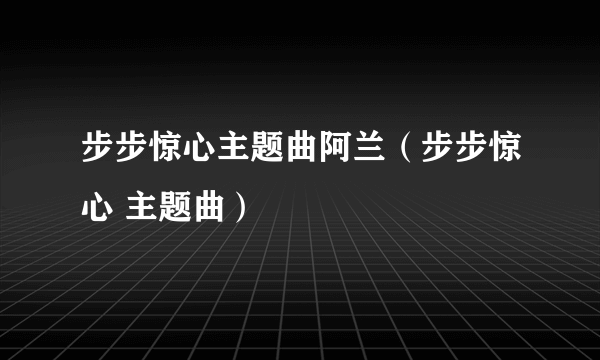 步步惊心主题曲阿兰（步步惊心 主题曲）